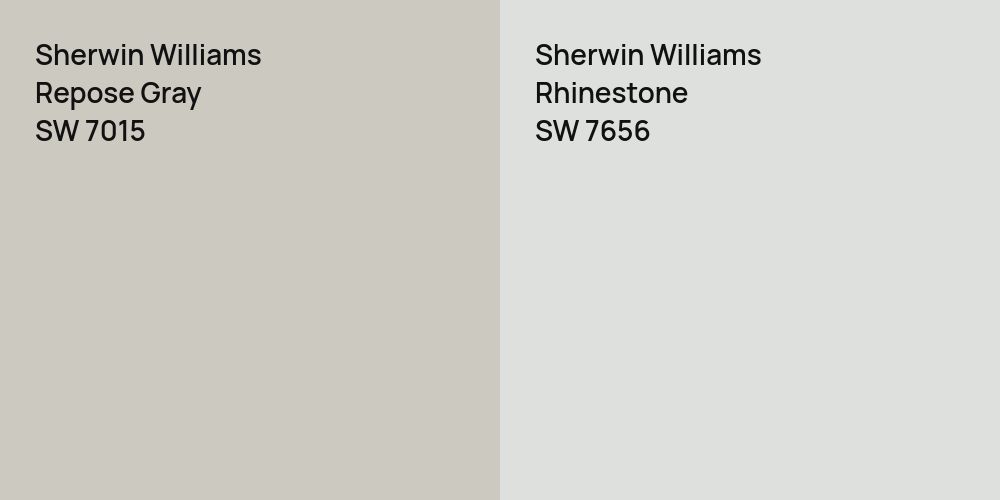 Sherwin Williams
Repose Gray
SW 7015

Sherwin Williams
Rhinestone
SW 7656